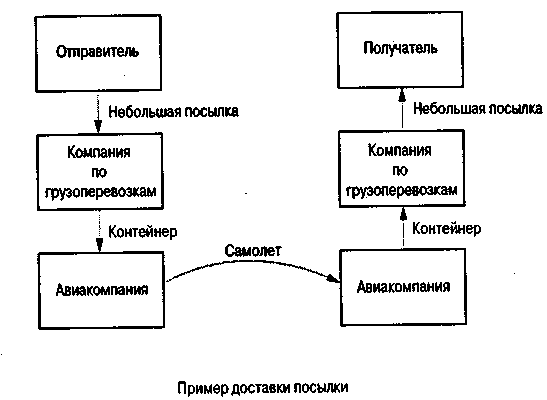 Отправитель

Небольшая посылка

Компания по грузоперевозкам

Контейнер

Авиакомпания

Самолет

Получатель

Небольшая посылка

Компания по грузоперевозкам

Контейнер

Авиакомпания

Пример доставки посылки